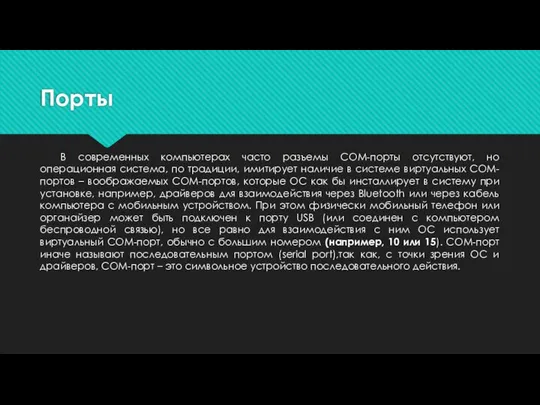 Порты

В современных компьютерах часто разъемы COM-порты отсутствуют, но операционная система, по традиции, имитирует наличие в системе виртуальных COM-портов – воображаемых COM-портов, которые ОС как бы инсталлирует в систему при установке, например, драйверов для взаимодействия через Bluetooth или через кабель компьютера с мобильным устройством. При этом физически мобильный телефон или органайзер может быть подключен к порту USB (или соединен с компьютером беспроводной связью), но все равно для взаимодействия с ним ОС использует виртуальный COM-порт, обычно с большим номером (например, 10 или 15). COM-порт иначе называют последовательным портом (serial port),так как, с точки зрения ОС и драйверов, COM-порт – это символьное устройство последовательного действия.